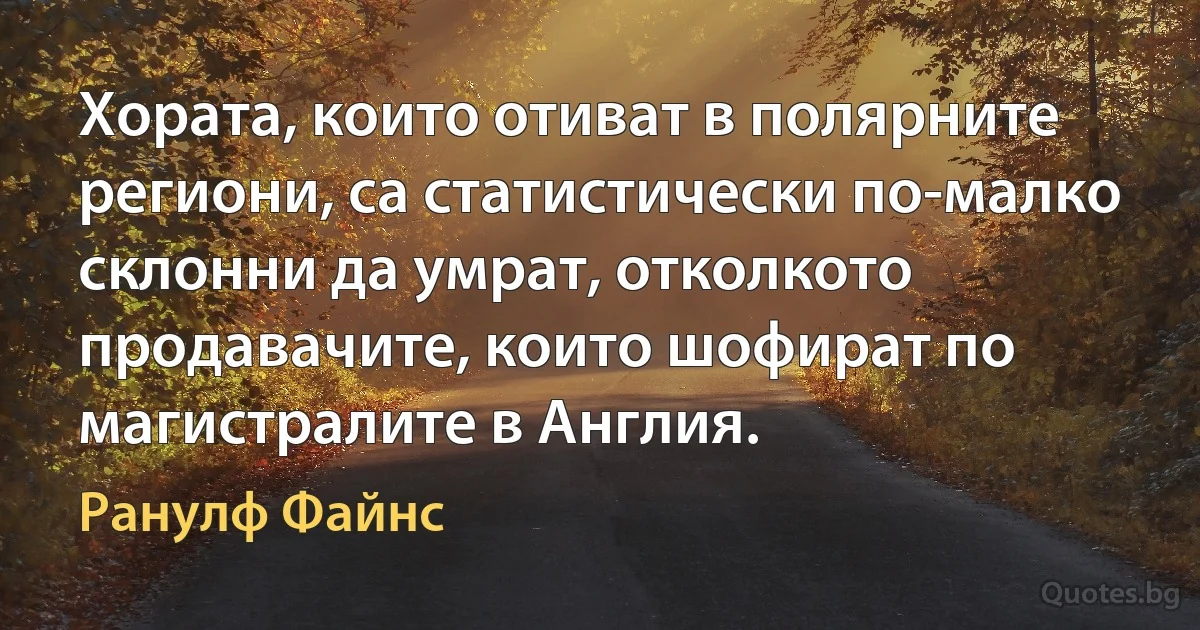 Хората, които отиват в полярните региони, са статистически по-малко склонни да умрат, отколкото продавачите, които шофират по магистралите в Англия.

Ранулф Файнс

Quotes.bg